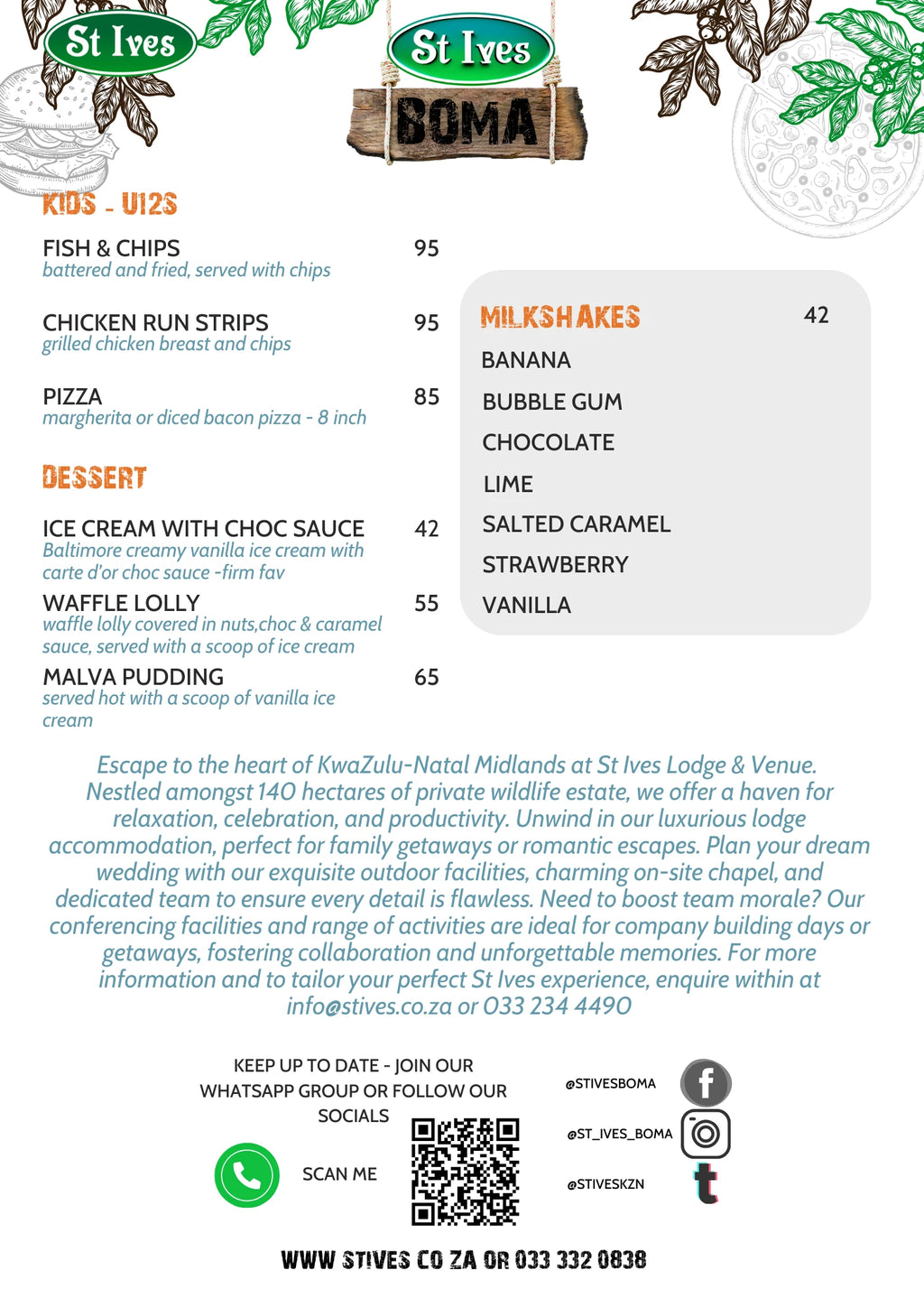 St Ives

St Ives

BOMA

KIDS - U12S

FISH & CHIPS 95
battered and fried, served with chips

CHICKEN RUN STRIPS 95
grilled chicken breast and chips

PIZZA 85
margherita or diced bacon pizza - 8 inch

DESSERT

ICE CREAM WITH CHOC SAUCE 42
Baltimore creamy vanilla ice cream with carte d'or choc sauce -firm fav

WAFFLE LOLLY 55
waffle lolly covered in nuts,choc & caramel sauce, served with a scoop of ice cream

MALVA PUDDING 65
served hot with a scoop of vanilla ice cream

MILKSHAKES 42
BANANA
BUBBLE GUM
CHOCOLATE
LIME
SALTED CARAMEL
STRAWBERRY
VANILLA

Escape to the heart of KwaZulu-Natal Midlands at St Ives Lodge & Venue. Nestled amongst 140 hectares of private wildlife estate, we offer a haven for relaxation, celebration, and productivity. Unwind in our luxurious lodge accommodation, perfect for family getaways or romantic escapes. Plan your dream wedding with our exquisite outdoor facilities, charming on-site chapel, and dedicated team to ensure every detail is flawless. Need to boost team morale? Our conferencing facilities and range of activities are ideal for company building days or getaways, fostering collaboration and unforgettable memories. For more information and to tailor your perfect St Ives experience, enquire within at info@stives.co.za or 033 234 4490

KEEP UP TO DATE - JOIN OUR WHATSAPP GROUP OR FOLLOW OUR SOCIALS

SCAN ME

@STIVESBOMA
@ST_IVES_BOMA
@STIVESKZN

WWW STIVES CO ZA OR 033 332 0838